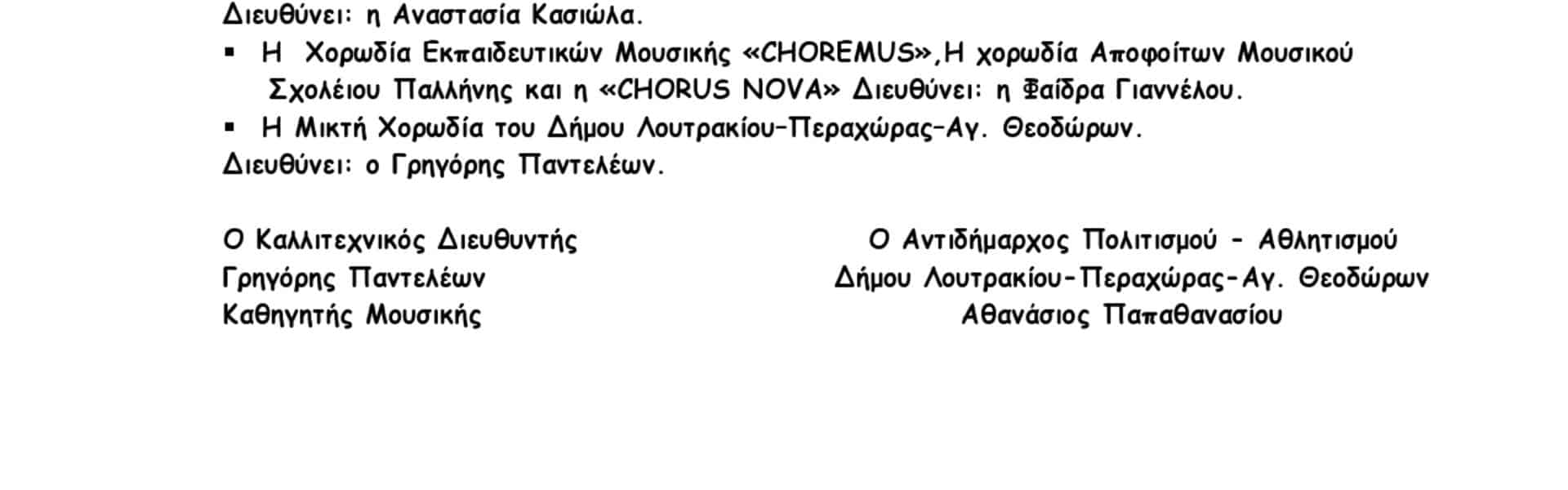 Διευθύνει: η Αναστασία Κασιώλα.

▪ Η Χορωδία Εκπαιδευτικών Μουσικής «CHOREMUS»,Η χορωδία Αποφοίτων Μουσικού Σχολέιου Παλλήνης και η «CHORUS NOVA» Διευθύνει: η Φαίδρα Γιαννέλου.

▪ Η Μικτή Χορωδία του Δήμου Λουτρακίου-Περαχώρας-Αγ. Θεοδώρων.

Διευθύνει: ο Γρηγόρης Παντελέων.

Ο Καλλιτεχνικός Διευθυντής
Γρηγόρης Παντελέων
Καθηγητής Μουσικής

Ο Αντιδήμαρχος Πολιτισμού - Αθλητισμού
Δήμου Λουτρακίου-Περαχώρας-Αγ. Θεοδώρων
Αθανάσιος Παπαθανασίου